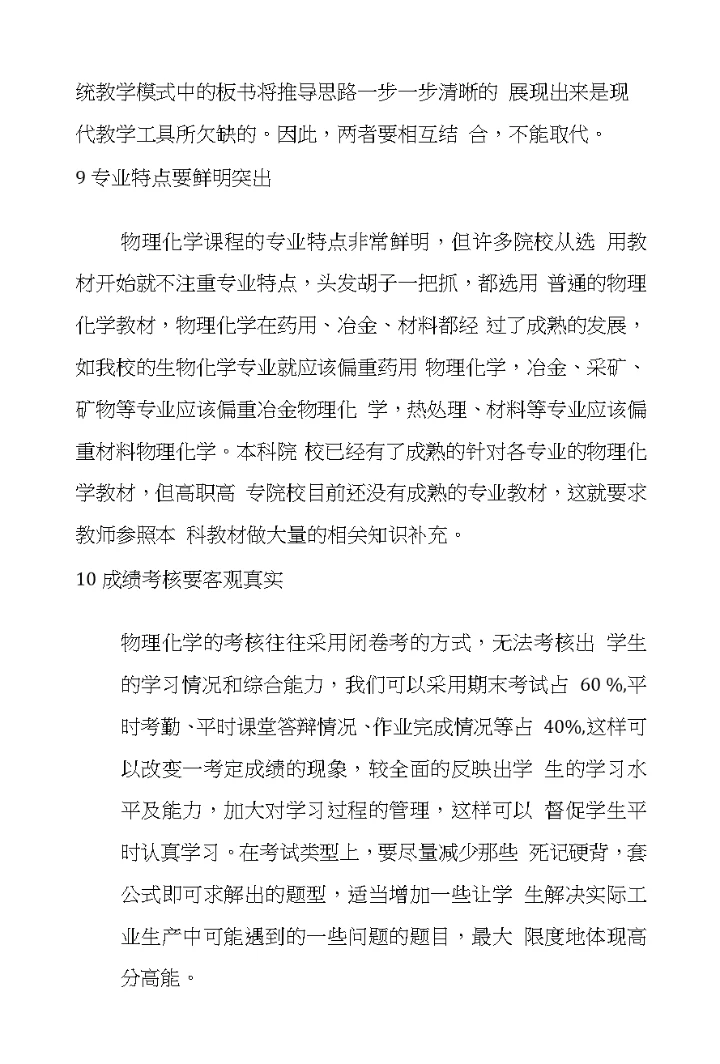 统教学模式中的板书将推导思路一步一步清晰的 展现出来是现代教学工具所欠缺的。因此，两者要相互结 合，不能取代。

9 专业特点要鲜明突出

物理化学课程的专业特点非常鲜明，但许多院校从选 用教材开始就不注重专业特点，头发胡子一把抓，都选用 普通的物理化学教材，物理化学在药用、冶金、材料都经 过了成熟的发展，如我校的生物化学专业就应该偏重药用 物理化学，冶金、采矿、矿物等专业应该偏重冶金物理化 学，热处理、材料等专业应该偏重材料物理化学。本科院 校已经有了成熟的针对各专业的物理化学教材，但高职高 专院校目前还没有成熟的专业教材，这就要求教师参照本 科教材做大量的相关知识补充。

10 成绩考核要客观真实

物理化学的考核往往采用闭卷考的方式，无法考核出 学生的学习情况和综合能力，我们可以采用期末考试占 60 %,平时考勤、平时课堂答辩情况、作业完成情况等占 40%,这样可以改变一考定成绩的现象，较全面的反映出学 生的学习水平及能力，加大对学习过程的管理，这样可以 督促学生平时认真学习。在考试类型上，要尽量减少那些 死记硬背，套公式即可求解出的题型，适当增加一些让学 生解决实际工业生产中可能遇到的一些问题的题目，最大 限度地体现高分高能。